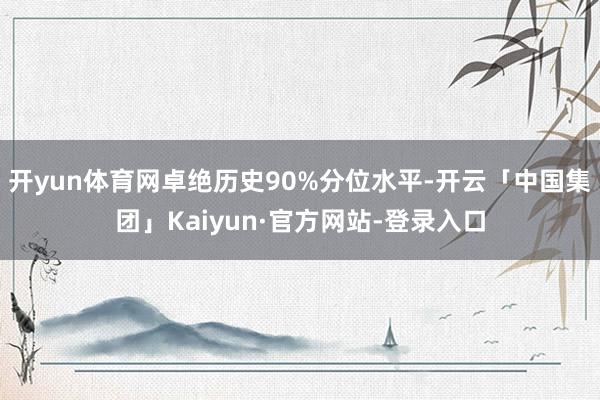 开yun体育网卓绝历史90%分位水平-开云「中国集团」Kaiyun·官方网站-登录入口